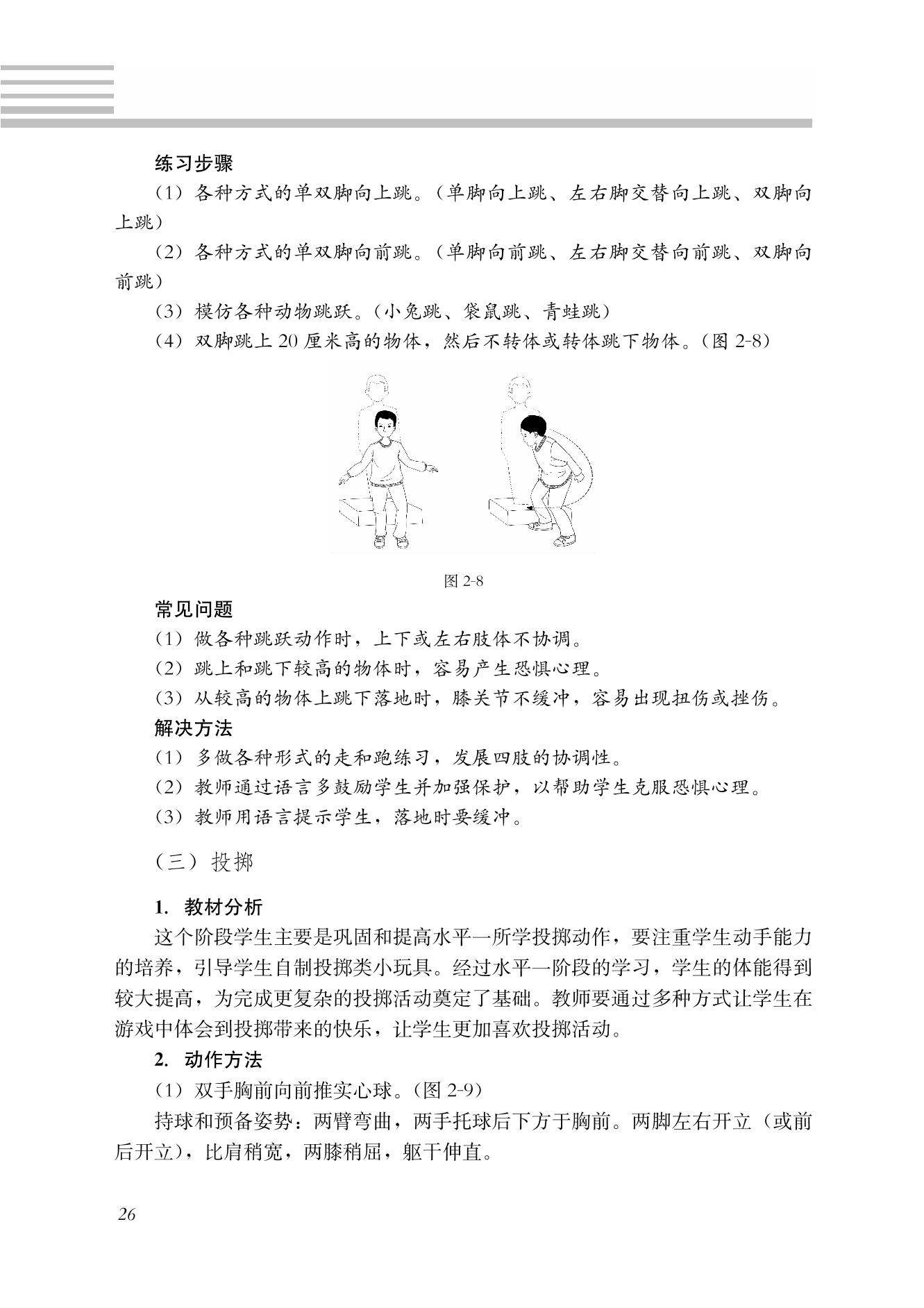 练习步骤

（1）各种方式的单双脚向上跳。（单脚向上跳、左右脚交替向上跳、双脚向上跳）

（2）各种方式的单双脚向前跳。（单脚向前跳、左右脚交替向前跳、双脚向前跳）

（3）模仿各种动物跳跃。（小兔跳、袋鼠跳、青蛙跳）

（4）双脚跳上 20 厘米高的物体，然后不转体或转体跳下物体。（图 2-8）

图 2-8

常见问题

（1）做各种跳跃动作时，上下或左右肢体不协调。

（2）跳上和跳下较高的物体时，容易产生恐惧心理。

（3）从较高的物体上跳下落地时，膝关节不缓冲，容易出现扭伤或挫伤。

解决方法

（1）多做各种形式的走和跑练习，发展四肢的协调性。

（2）教师通过语言多鼓励学生并加强保护，以帮助学生克服恐惧心理。

（3）教师用语言提示学生，落地时要缓冲。

（三）投掷

1. 教材分析

这个阶段学生主要是巩固和提高水平一所学投掷动作，要注重学生动手能力的培养，引导学生自制投掷类小玩具。经过水平一阶段的学习，学生的体能得到较大提高，为完成更复杂的投掷活动奠定了基础。教师要通过多种方式让学生在游戏中体会到投掷带来的快乐，让学生更加喜欢投掷活动。

2. 动作方法

（1）双手胸前向前推实心球。（图 2-9）

持球和预备姿势：两臂弯曲，两手托球后下方于胸前。两脚左右开立（或前后开立），比肩稍宽，两膝稍屈，躯干伸直。

26